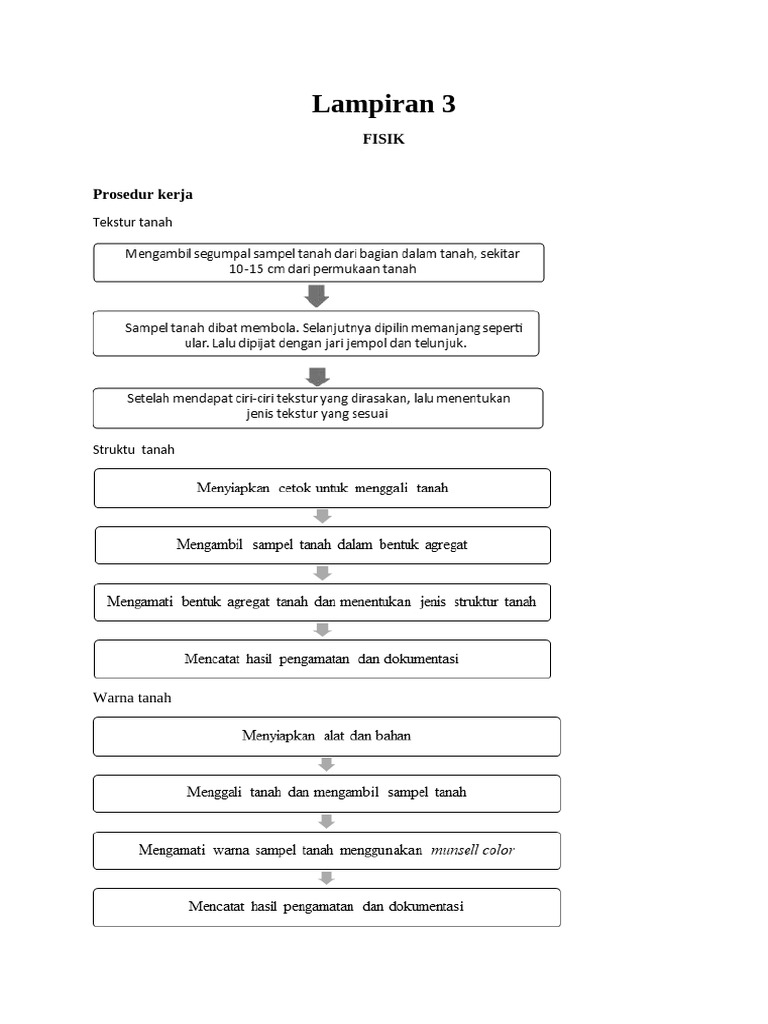 Lampiran 3

FISIK

Prosedur kerja

Tekstur tanah

Mengambil segumpal sampel tanah dari bagian dalam tanah, sekitar 10-15 cm dari permukaan tanah

Sampel tanah dibat membola. Selanjutnya dipilin memanjang seperti ular. Lalu dipijat dengan jari jempol dan telunjuk.

Setelah mendapat ciri-ciri tekstur yang dirasakan, lalu menentukan jenis tekstur yang sesuai

Struktu tanah

Menyiapkan cetok untuk menggali tanah

Mengambil sampel tanah dalam bentuk agregat

Mengamati bentuk agregat tanah dan menentukan jenis struktur tanah

Mencatat hasil pengamatan dan dokumentasi

Warna tanah

Menyiapkan alat dan bahan

Menggali tanah dan mengambil sampel tanah

Mengamati warna sampel tanah menggunakan munsell color

Mencatat hasil pengamatan dan dokumentasi